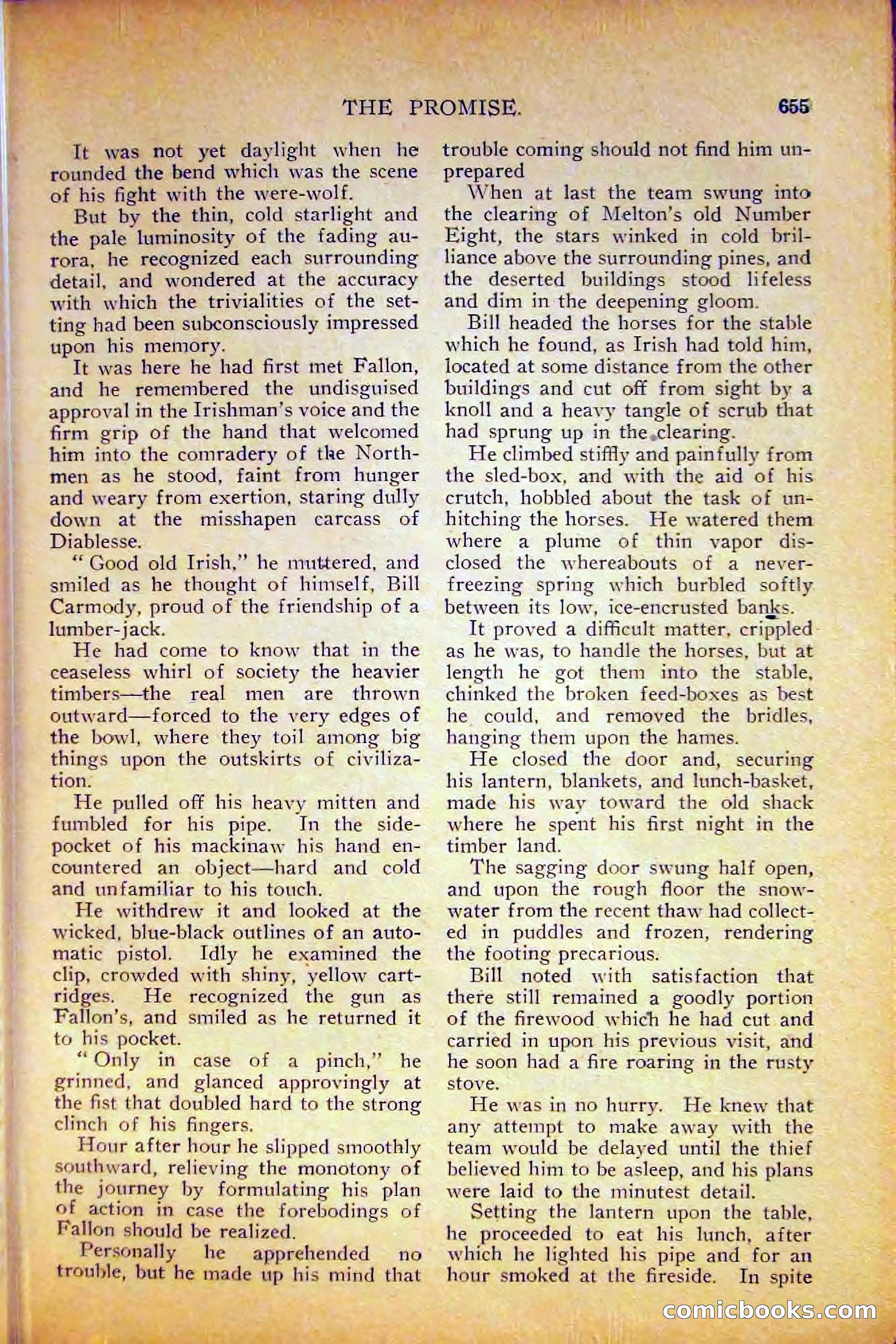 THE PROMISE. 655

It was not yet daylight when he rounded the bend which was the scene of his fight with the were-wolf.

But by the thin, cold starlight and the pale luminosity of the fading aurora, he recognized each surrounding detail, and wondered at the accuracy with which the trivialities of the setting had been subconsciously impressed upon his memory.

It was here he had first met Fallon, and he remembered the undisguised approval in the Irishman's voice and the firm grip of the hand that welcomed him into the comradery of the Northmen as he stood, faint from hunger and weary from exertion, staring dully down at the misshapen carcass of Diablesse.

"Good old Irish," he muttered, and smiled as he thought of himself, Bill Carmody, proud of the friendship of a lumber-jack.

He had come to know that in the ceaseless whirl of society the heavier timbers—the real men are thrown outward—forced to the very edges of the bowl, where they toil among big things upon the outskirts of civilization.

He pulled off his heavy mitten and fumbled for his pipe. In the side-pocket of his mackinaw his hand encountered an object—hard and cold and unfamiliar to his touch.

He withdrew it and looked at the wicked, blue-black outlines of an automatic pistol. Idly he examined the clip, crowded with shiny, yellow cartridges. He recognized the gun as Fallon's, and smiled as he returned it to his pocket.

"Only in case of a pinch," he grinned, and glanced approvingly at the fist that doubled hard to the strong clinch of his fingers.

Hour after hour he slipped smoothly southward, relieving the monotony of the journey by formulating his plan of action in case the forebodings of Fallon should be realized.

Personally he apprehended no trouble, but he made up his mind that trouble coming should not find him unprepared

When at last the team swung into the clearing of Melton's old Number Eight, the stars winked in cold brilliance above the surrounding pines, and the deserted buildings stood lifeless and dim in the deepening gloom.

Bill headed the horses for the stable which he found, as Irish had told him, located at some distance from the other buildings and cut off from sight by a knoll and a heavy tangle of scrub that had sprung up in the clearing.

He climbed stiffly and painfully from the sled-box, and with the aid of his crutch, hobbled about the task of unhitching the horses. He watered them where a plume of thin vapor disclosed the whereabouts of a never-freezing spring which burbled softly between its low, ice-encrusted banks.

It proved a difficult matter, crippled as he was, to handle the horses, but at length he got them into the stable, chinked the broken feed-boxes as best he could, and removed the bridles, hanging them upon the hames.

He closed the door and, securing his lantern, blankets, and lunch-basket, made his way toward the old shack where he spent his first night in the timber land.

The sagging door swung half open, and upon the rough floor the snow-water from the recent thaw had collected in puddles and frozen, rendering the footing precarious.

Bill noted with satisfaction that there still remained a goodly portion of the firewood which he had cut and carried in upon his previous visit, and he soon had a fire roaring in the rusty stove.

He was in no hurry. He knew that any attempt to make away with the team would be delayed until the thief believed him to be asleep, and his plans were laid to the minutest detail.

Setting the lantern upon the table, he proceeded to eat his lunch, after which he lighted his pipe and for an hour smoked at the fireside. In spite

comicbooks.com